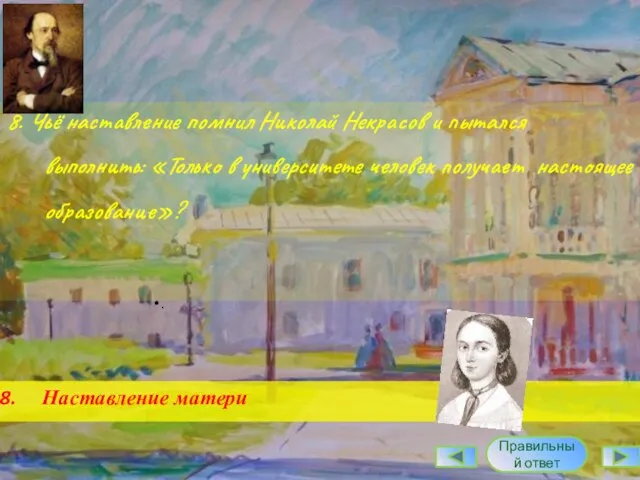 8. Чьё наставление помнил Николай Некрасов и пытался выполнить: «Только в университете человек получает настоящее образование»?

8. Наставление матери

Правильный ответ